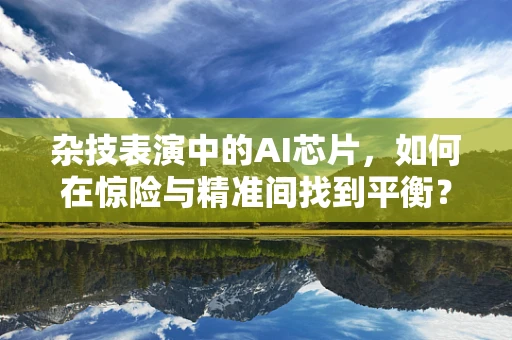 杂技表演中的AI芯片，如何在惊险与精准间找到平衡？